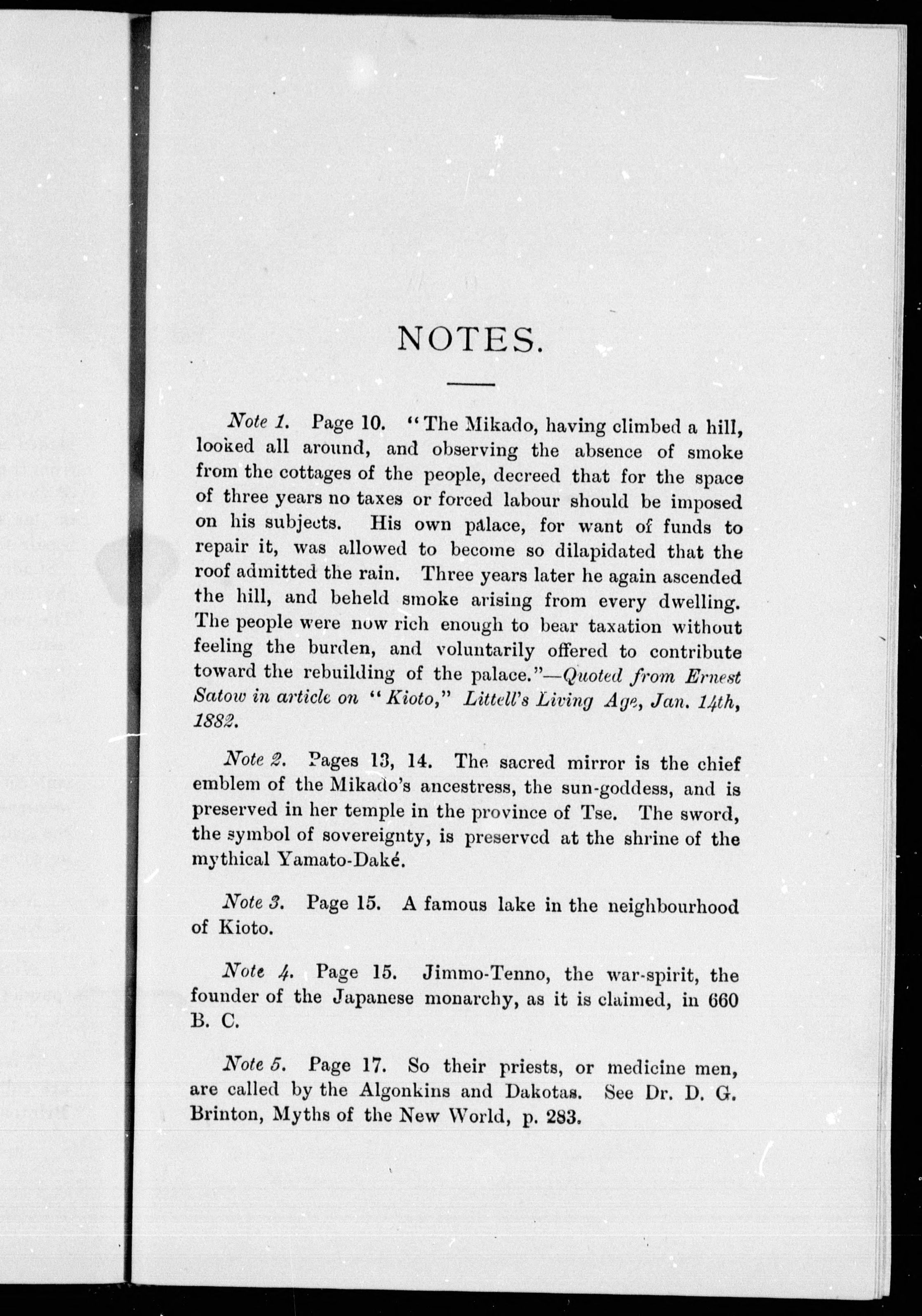 NOTES.

Note 1. Page 10. "The Mikado, having climbed a hill, looked all around, and observing the absence of smoke from the cottages of the people, decreed that for the space of three years no taxes or forced labour should be imposed on his subjects. His own palace, for want of funds to repair it, was allowed to become so dilapidated that the roof admitted the rain. Three years later he again ascended the hill, and beheld smoke arising from every dwelling. The people were now rich enough to bear taxation without feeling the burden, and voluntarily offered to contribute toward the rebuilding of the palace."—Quoted from Ernest Satow in article on "Kioto," Littell's Living Age, Jan. 14th, 1882.

Note 2. Pages 13, 14. The sacred mirror is the chief emblem of the Mikado's ancestress, the sun-goddess, and is preserved in her temple in the province of Tse. The sword, the symbol of sovereignty, is preserved at the shrine of the mythical Yamato-Daké.

Note 3. Page 15. A famous lake in the neighbourhood of Kioto.

Note 4. Page 15. Jimmo-Tenno, the war-spirit, the founder of the Japanese monarchy, as it is claimed, in 660 B. C.

Note 5. Page 17. So their priests, or medicine men, are called by the Algonkins and Dakotas. See Dr. D. G. Brinton, Myths of the New World, p. 283.